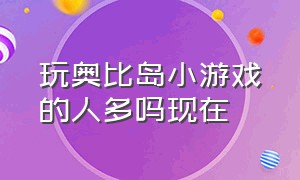 玩奥比岛小游戏的人多吗现在